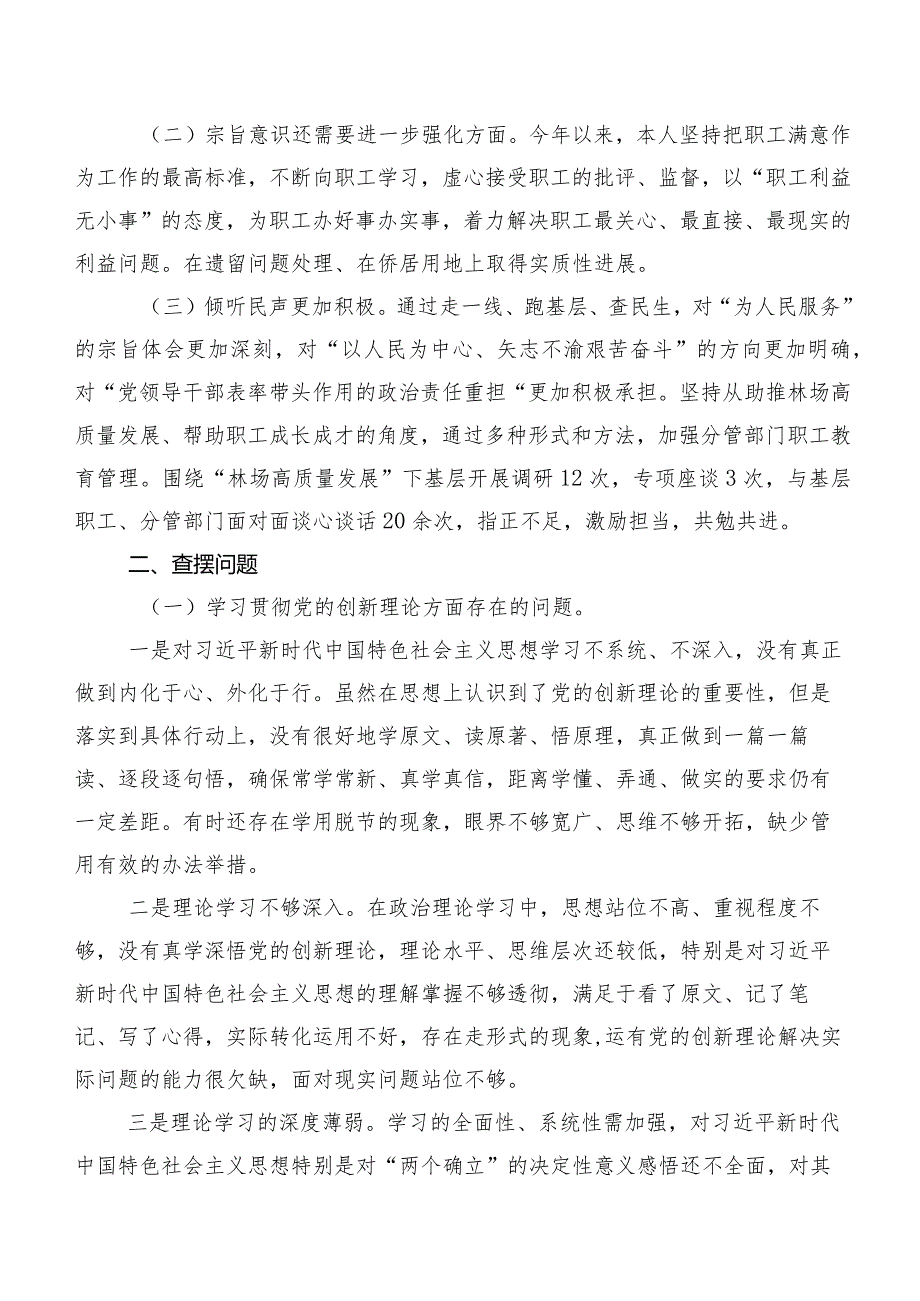 （二）宗旨意识还需要进一步强化方面。今年以来，本人坚持把职工满意作为工作的最高标准，不断向职工学习，虚心接受职工的批评、监督，以“职工利益无小事”的态度，为职工办好事办实事，着力解决职工最关心、最直接、最现实的利益问题。在遗留问题处理、在侨居用地上取得实质性进展。

（三）倾听民声更加积极。通过走一线、跑基层、查民生，对“为人民服务”的宗旨体会更加深刻，对“以人民为中心、矢志不渝艰苦奋斗”的方向更加明确，对“党领导干部表率带头作用的政治责任重担“更加积极承担。坚持从助推林场高质量发展、帮助职工成长成才的角度，通过多种形式和方法，加强分管部门职工教育管理。围绕“林场高质量发展”下基层开展调研12次，专项座谈3次，与基层职工、分管部门面对面谈心谈话20余次，指正不足，激励担当，共勉共进。

二、查摆问题

（一）学习贯彻党的创新理论方面存在的问题。

一是对习近平新时代中国特色社会主义思想学习不系统、不深入，没有真正做到内化于心、外化于行。虽然在思想上认识到了党的创新理论的重要性，但是落实到具体行动上，没有很好地学原文、读原著、悟原理，真正做到一篇一篇读、逐段逐句悟，确保常学常新、真学真信，距离学懂、弄通、做实的要求仍有一定差距。有时还存在学用脱节的现象，眼界不够宽广、思维不够开拓，缺少管用有效的办法举措。

二是理论学习不够深入。在政治理论学习中，思想站位不高、重视程度不够，没有真学深悟党的创新理论，理论水平、思维层次还较低，特别是对习近平新时代中国特色社会主义思想的理解掌握不够透彻，满足于看了原文、记了笔记、写了心得，实际转化运用不好，存在走形式的现象,运有党的创新理论解决实际问题的能力很欠缺，面对现实问题站位不够。

三是理论学习的深度薄弱。学习的全面性、系统性需加强，对习近平新时代中国特色社会主义思想特别是对“两个确立”的决定性意义感悟还不全面，对其